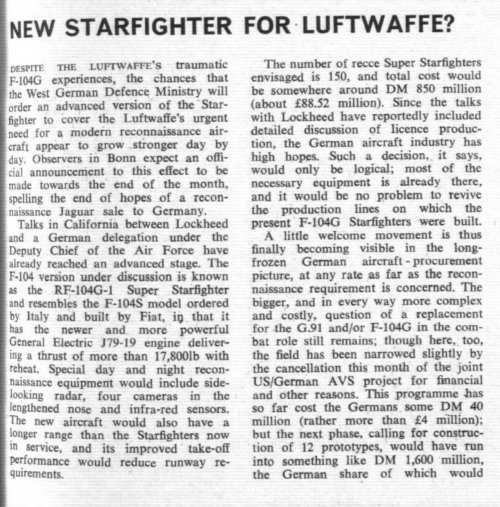 NEW STARFIGHTER FOR LUFTWAFFE?

DESPITE THE LUFTWAFFE's traumatic F-104G experiences, the chances that the West German Defence Ministry will order an advanced version of the Starfighter to cover the Luftwaffe's urgent need for a modern reconnaissance aircraft appear to grow stronger day by day. Observers in Bonn expect an official announcement to this effect to be made towards the end of the month, spelling the end of hopes of a reconnaissance Jaguar sale to Germany.

Talks in California between Lockheed and a German delegation under the Deputy Chief of the Air Force have already reached an advanced stage. The F-104 version under discussion is known as the RF-104G-1 Super Starfighter and resembles the F-104S model ordered by Italy and built by Fiat, in that it has the newer and more powerful General Electric J79-19 engine delivering a thrust of more than 17,800lb with reheat. Special day and night reconnaissance equipment would include side-looking radar, four cameras in the lengthened nose and infra-red sensors. The new aircraft would also have a longer range than the Starfighters now in service, and its improved take-off performance would reduce runway requirements.

The number of recce Super Starfighters envisaged is 150, and total cost would be somewhere around DM 850 million (about £88.52 million). Since the talks with Lockheed have reportedly included detailed discussion of licence production, the German aircraft industry has high hopes. Such a decision, it says, would only be logical; most of the necessary equipment is already there, and it would be no problem to revive the production lines on which the present F-104G Starfighters were built.

A little welcome movement is thus finally becoming visible in the long-frozen German aircraft-procurement picture, at any rate as far as the reconnaissance requirement is concerned. The bigger, and in every way more complex and costly, question of a replacement for the G.91 and/or F-104G in the combat role still remains; though here, too, the field has been narrowed slightly by the cancellation this month of the joint US/German AVS project for financial and other reasons. This programme has so far cost the Germans some DM 40 million (rather more than £4 million); but the next phase, calling for construction of 12 prototypes, would have run into something like DM 1,600 million, the German share of which would